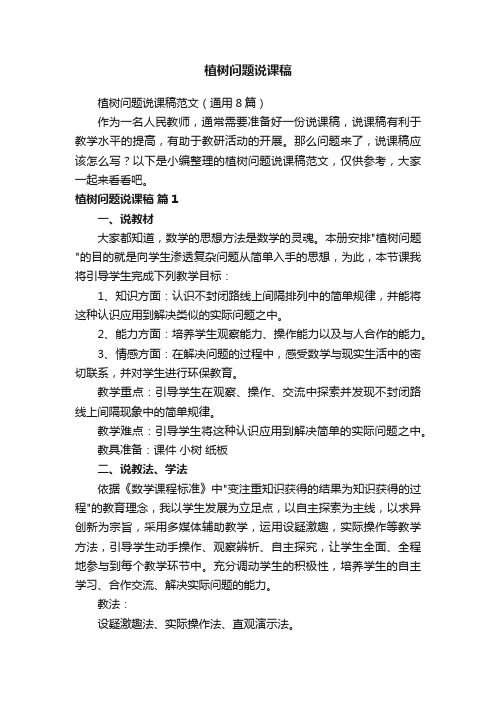 植树问题说课稿

植树问题说课稿范文（通用8篇）

作为一名人民教师，通常需要准备好一份说课稿，说课稿有利于教学水平的提高，有助于教研活动的开展。那么问题来了，说课稿应该怎么写？以下是小编整理的植树问题说课稿范文，仅供参考，大家一起来看看吧。

植树问题说课稿 篇1

一、说教材

大家都知道，数学的思想方法是数学的灵魂。本册安排"植树问题"的目的就是向学生渗透复杂问题从简单入手的思想，为此，本节课我将引导学生完成下列教学目标：

1、知识方面：认识不封闭路线上间隔排列中的简单规律，并能将这种认识应用到解决类似的实际问题之中。

2、能力方面：培养学生观察能力、操作能力以及与人合作的能力。

3、情感方面：在解决问题的过程中，感受数学与现实生活中的密切联系，并对学生进行环保教育。

教学重点：引导学生在观察、操作、交流中探索并发现不封闭路线上间隔现象中的简单规律。

教学难点：引导学生将这种认识应用到解决简单的实际问题之中。

教具准备：课件 小树 纸板

二、说教法、学法

依据《数学课程标准》中"变注重知识获得的结果为知识获得的过程"的教育理念，我以学生发展为立足点，以自主探索为主线，以求异创新为宗旨，采用多媒体辅助教学，运用设疑激趣，实际操作等教学方法，引导学生动手操作、观察辨析、自主探究，让学生全面、全程地参与到每个教学环节中。充分调动学生的积极性，培养学生的自主学习、合作交流、解决实际问题的能力。

教法：

设疑激趣法、实际操作法、直观演示法。